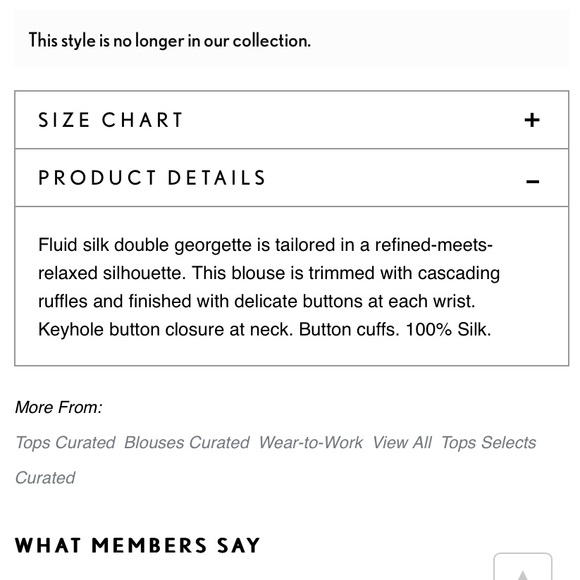 This style is no longer in our collection.

SIZE CHART +

PRODUCT DETAILS –

Fluid silk double georgette is tailored in a refined-meets-relaxed silhouette. This blouse is trimmed with cascading ruffles and finished with delicate buttons at each wrist. Keyhole button closure at neck. Button cuffs. 100% Silk.

More From:

Tops Curated Blouses Curated Wear-to-Work View All Tops Selects Curated

WHAT MEMBERS SAY